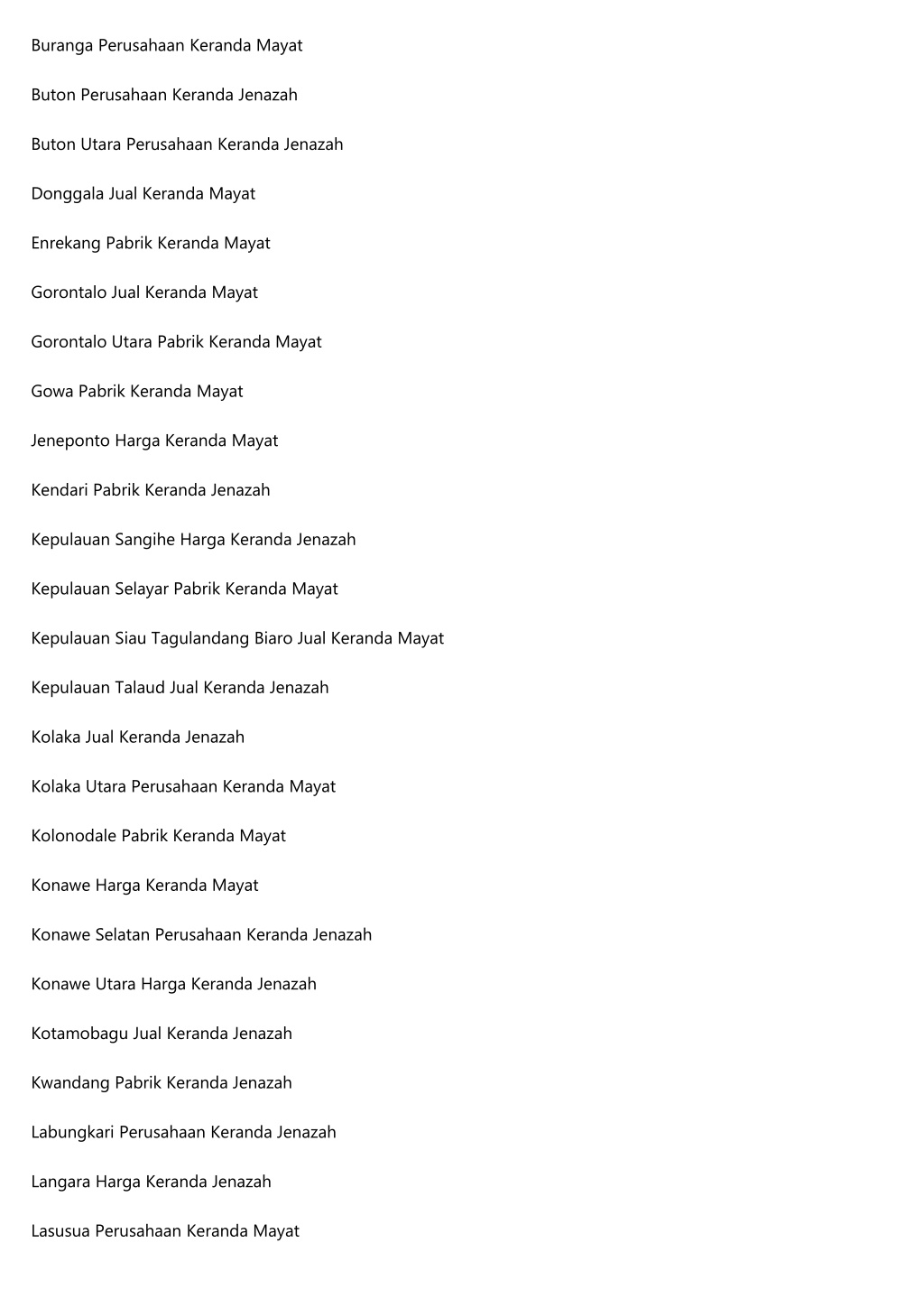 Buranga Perusahaan Keranda Mayat

Buton Perusahaan Keranda Jenazah

Buton Utara Perusahaan Keranda Jenazah

Donggala Jual Keranda Mayat

Enrekang Pabrik Keranda Mayat

Gorontalo Jual Keranda Mayat

Gorontalo Utara Pabrik Keranda Mayat

Gowa Pabrik Keranda Mayat

Jeneponto Harga Keranda Mayat

Kendari Pabrik Keranda Jenazah

Kepulauan Sangihe Harga Keranda Jenazah

Kepulauan Selayar Pabrik Keranda Mayat

Kepulauan Siau Tagulandang Biaro Jual Keranda Mayat

Kepulauan Talaud Jual Keranda Jenazah

Kolaka Jual Keranda Jenazah

Kolaka Utara Perusahaan Keranda Mayat

Kolonodale Pabrik Keranda Mayat

Konawe Harga Keranda Mayat

Konawe Selatan Perusahaan Keranda Jenazah

Konawe Utara Harga Keranda Jenazah

Kotamobagu Jual Keranda Jenazah

Kwandang Pabrik Keranda Jenazah

Labungkari Perusahaan Keranda Jenazah

Langara Harga Keranda Jenazah

Lasusua Perusahaan Keranda Mayat